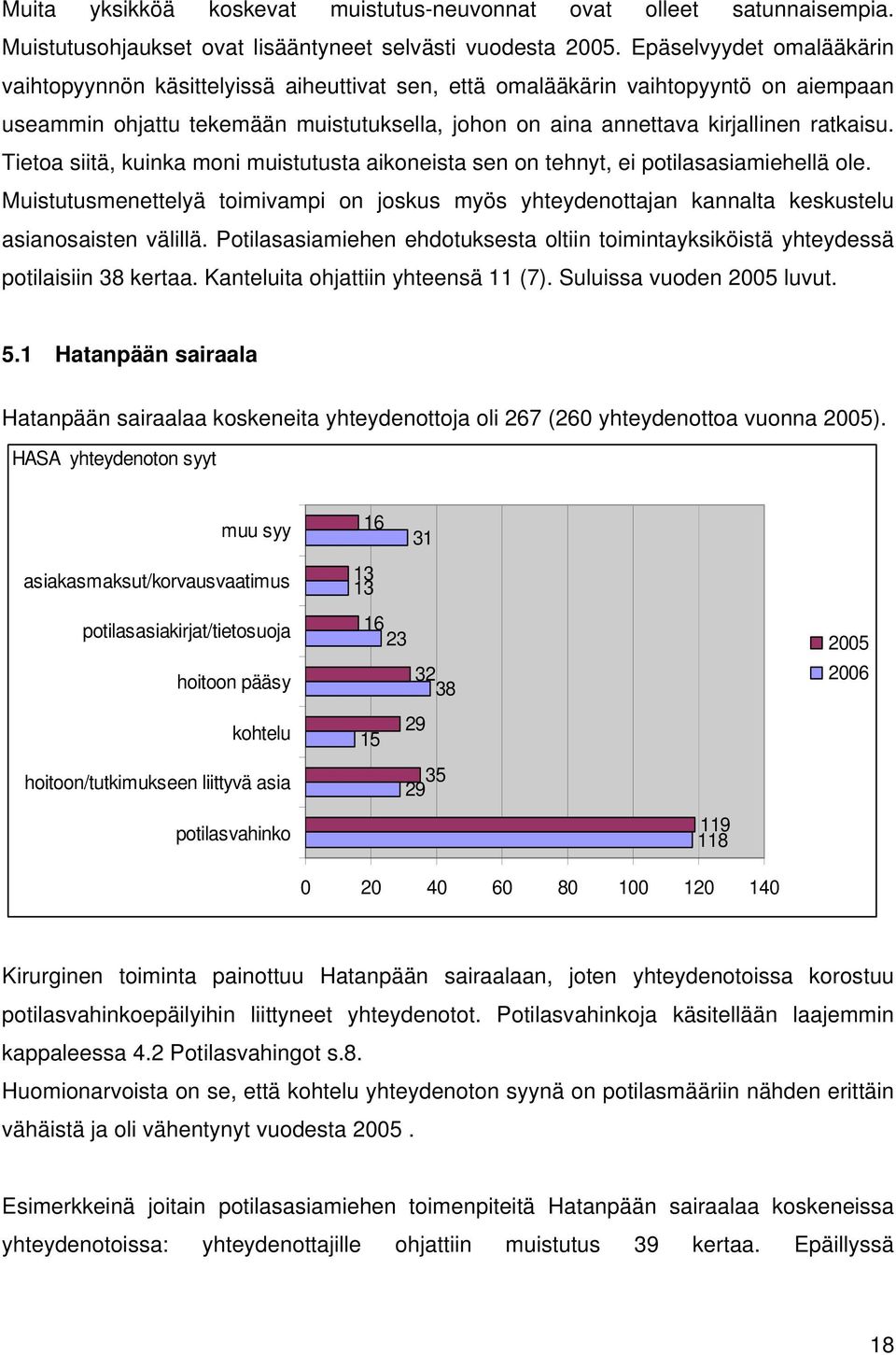 Muita yksikköä koskevat muistutus-neuvonnat ovat olleet satunnaisempia. Muistutusohjaukset ovat lisääntyneet selvästi vuodesta 2005. Epäselvyydet omalääkärin vaihtopyynnön käsittelyissä aiheuttivat sen, että omalääkärin vaihtopyyntö on aiempaan useammin ohjattu tekemään muistutuksella, johon on aina annettava kirjallinen ratkaisu. Tietoa siitä, kuinka moni muistutusta aikoneista sen on tehnyt, ei potilasasiamiehellä ole. Muistutusmenettelyä toimivampi on joskus myös yhteydenottajan kannalta keskustelu asianosaisten välillä. Potilasasiamiehen ehdotuksesta oltiin toimintayksiköistä yhteydessä potilaisiin 38 kertaa. Kanteluita ohjattiin yhteensä 11 (7). Suluissa vuoden 2005 luvut.

5.1 Hatanpään sairaala

Hatanpään sairaalaa koskeneita yhteydenottoja oli 267 (260 yhteydenottoa vuonna 2005).

HASA yhteydenoton syyt

muu syy 16 31
asiakasmaksut/korvausvaatimus 13 13
potilasasiakirjat/tietosuoja 16 23
hoitoon pääsy 32 38
kohtelu 29 15
hoitoon/tutkimukseen liittyvä asia 35 29
potilasvahinko 119 118

0 20 40 60 80 100 120 140

2005
2006

Kirurginen toiminta painottuu Hatanpään sairaalaan, joten yhteydenotoissa korostuu potilasvahinkoepäilyihin liittyneet yhteydenotot. Potilasvahinkoja käsitellään laajemmin kappaleessa 4.2 Potilasvahingot s.8.
Huomionarvoista on se, että kohtelu yhteydenoton syynä on potilasmääriin nähden erittäin vähäistä ja oli vähentynyt vuodesta 2005 .

Esimerkkeinä joitain potilasasiamiehen toimenpiteitä Hatanpään sairaalaa koskeneissa yhteydenotoissa: yhteydenottajille ohjattiin muistutus 39 kertaa. Epäillyssä

18